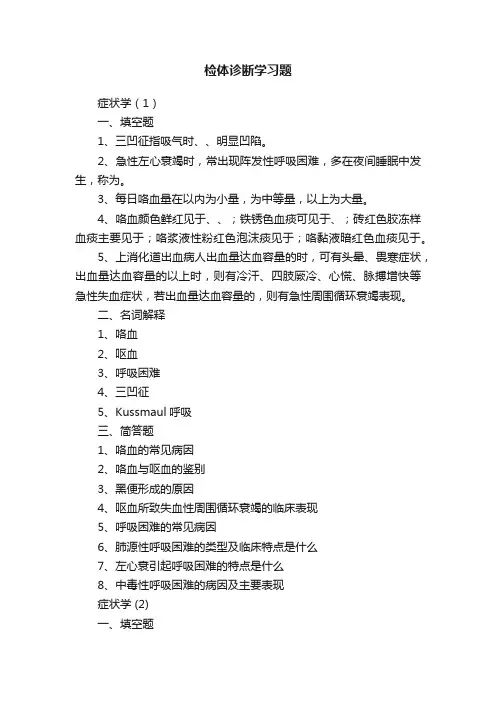 检体诊断学习题

症状学（1）

一、填空题

1、三凹征指吸气时、、明显凹陷。

2、急性左心衰竭时，常出现阵发性呼吸困难，多在夜间睡眠中发生，称为。

3、每日咯血量在以内为小量，为中等量，以上为大量。

4、咯血颜色鲜红见于、、；铁锈色血痰可见于、；砖红色胶冻样血痰主要见于；咯浆液性粉红色泡沫痰见于；咯黏液暗红色血痰见于。

5、上消化道出血病人出血量达血容量的时，可有头晕、畏寒症状，出血量达血容量的以上时，则有冷汗、四肢厥冷、心慌、脉搏增快等急性失血症状，若出血量达血容量的，则有急性周围循环衰竭表现。

二、名词解释

1、咯血

2、呕血

3、呼吸困难

4、三凹征

5、Kussmaul 呼吸

三、简答题

1、咯血的常见病因

2、咯血与呕血的鉴别

3、黑便形成的原因

4、呕血所致失血性周围循环衰竭的临床表现

5、呼吸困难的常见病因

6、肺源性呼吸困难的类型及临床特点是什么

7、左心衰引起呼吸困难的特点是什么

8、中毒性呼吸困难的病因及主要表现

症状学 (2)

一、填空题